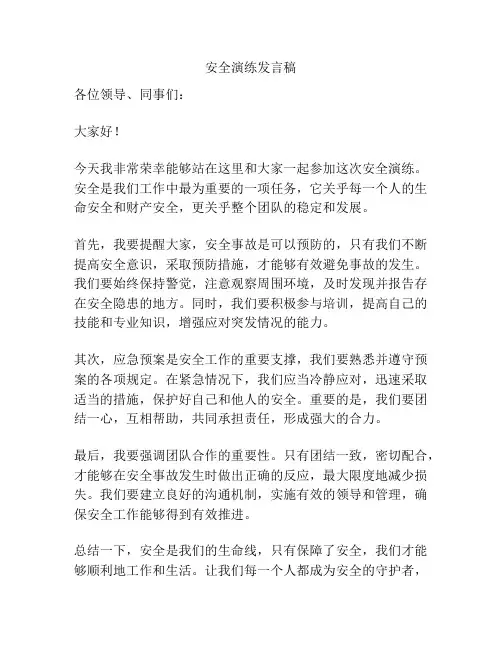 安全演练发言稿

各位领导、同事们：

大家好！

今天我非常荣幸能够站在这里和大家一起参加这次安全演练。安全是我们工作中最为重要的一项任务，它关乎每一个人的生命安全和财产安全，更关乎整个团队的稳定和发展。

首先，我要提醒大家，安全事故是可以预防的，只有我们不断提高安全意识，采取预防措施，才能够有效避免事故的发生。我们要始终保持警觉，注意观察周围环境，及时发现并报告存在安全隐患的地方。同时，我们要积极参与培训，提高自己的技能和专业知识，增强应对突发情况的能力。

其次，应急预案是安全工作的重要支撑，我们要熟悉并遵守预案的各项规定。在紧急情况下，我们应当冷静应对，迅速采取适当的措施，保护好自己和他人的安全。重要的是，我们要团结一心，互相帮助，共同承担责任，形成强大的合力。

最后，我要强调团队合作的重要性。只有团结一致，密切配合，才能够在安全事故发生时做出正确的反应，最大限度地减少损失。我们要建立良好的沟通机制，实施有效的领导和管理，确保安全工作能够得到有效推进。

总结一下，安全是我们的生命线，只有保障了安全，我们才能够顺利地工作和生活。让我们每一个人都成为安全的守护者，